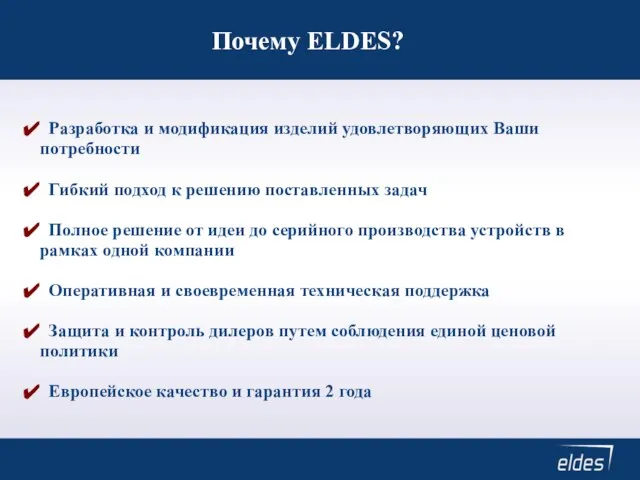 Почему ELDES?

✔ Разработка и модификация изделий удовлетворяющих Ваши потребности

✔ Гибкий подход к решению поставленных задач

✔ Полное решение от идеи до серийного производства устройств в рамках одной компании

✔ Оперативная и своевременная техническая поддержка

✔ Защита и контроль дилеров путем соблюдения единой ценовой политики

✔ Европейское качество и гарантия 2 года

eldes